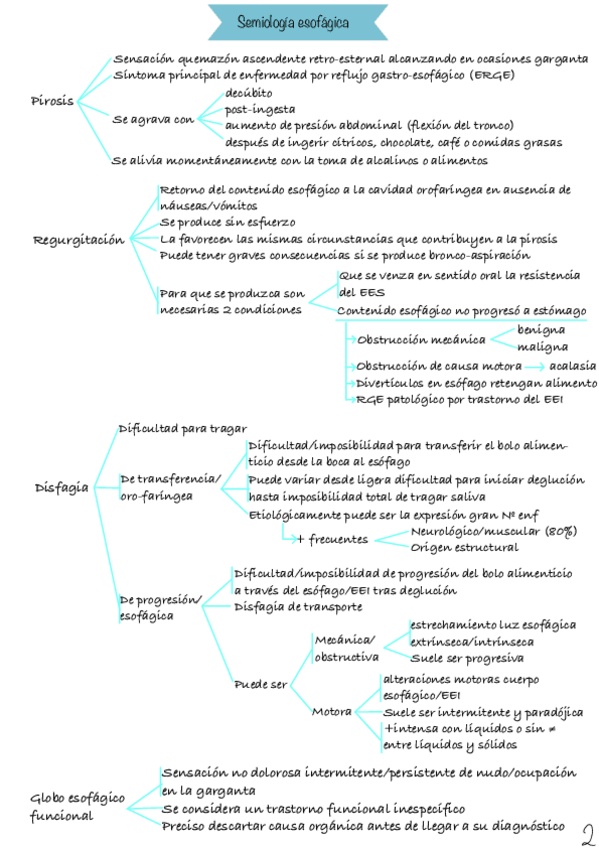 Semiología esofágica

Pirosis
Sensación quemazón ascendente retro-esternal alcanzando en ocasiones garganta
Síntoma principal de enfermedad por reflujo gastro-esofágico (ERGE)
Se agrava con
decúbito
post-ingesta
aumento de presión abdominal (flexión del tronco)
después de ingerir cítricos, chocolate, café o comidas grasas
Se alivia momentáneamente con la toma de alcalinos o alimentos

Regurgitación
Retorno del contenido esofágico a la cavidad orofaríngea en ausencia de náuseas/vómitos
Se produce sin esfuerzo
La favorecen las mismas circunstancias que contribuyen a la pirosis
Puede tener graves consecuencias si se produce bronco-aspiración
Para que se produzca son necesarias 2 condiciones
Que se venza en sentido oral la resistencia del EES
Contenido esofágico no progresó a estómago
Obstrucción mecánica
benigna
maligna
Obstrucción de causa motora → acalasia
Divertículos en esófago retengan alimento
RGE patológico por trastorno del EEI

Disfagia
Dificultad para tragar
De transferencia/ oro-faríngea
Dificultad/imposibilidad para transferir el bolo alimenticio desde la boca al esófago
Puede variar desde ligera dificultad para iniciar deglución hasta imposibilidad total de tragar saliva
Etiológicamente puede ser la expresión gran Nº enf
+ frecuentes
Neurológico/muscular (80%)
Origen estructural
De progresión/ esofágica
Dificultad/imposibilidad de progresión del bolo alimenticio a través del esófago/EEI tras deglución
Disfagia de transporte
Puede ser
Mecánica/ obstructiva
estrechamiento luz esofágica extrínseca/intrínseca
Suele ser progresiva
Motora
alteraciones motoras cuerpo esofágico/EEI
Suele ser intermitente y paradójica
+intensa con líquidos o sin ≠ entre líquidos y sólidos

Globo esofágico funcional
Sensación no dolorosa intermitente/persistente de nudo/ocupación en la garganta
Se considera un trastorno funcional inespecífico
Preciso descartar causa orgánica antes de llegar a su diagnóstico

2